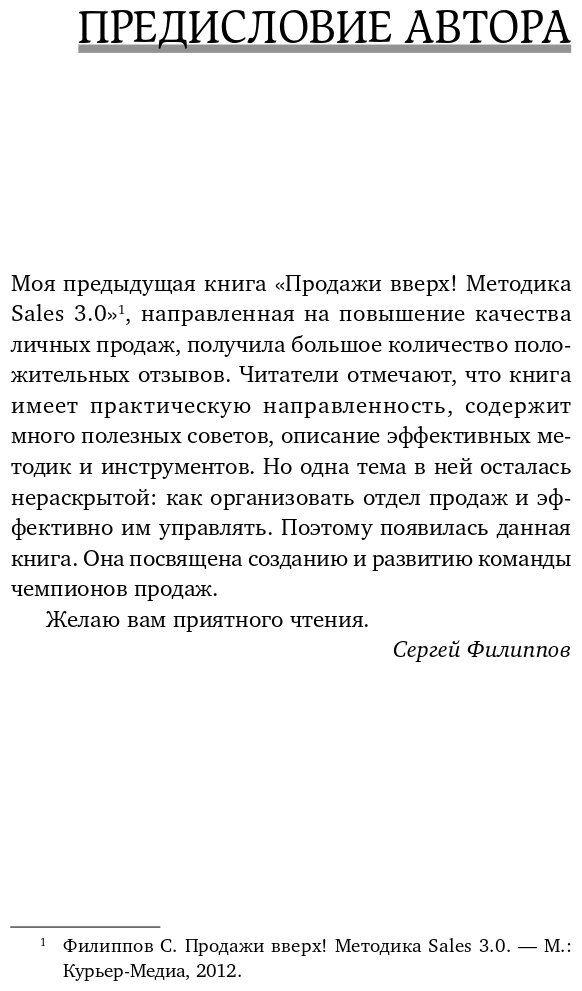 ПРЕДИСЛОВИЕ АВТОРА

Моя предыдущая книга «Продажи вверх! Методика Sales 3.0»$^1$, направленная на повышение качества личных продаж, получила большое количество положительных отзывов. Читатели отмечают, что книга имеет практическую направленность, содержит много полезных советов, описание эффективных методик и инструментов. Но одна тема в ней осталась нераскрытой: как организовать отдел продаж и эффективно им управлять. Поэтому появилась данная книга. Она посвящена созданию и развитию команды чемпионов продаж.

Желаю вам приятного чтения.

Сергей Филиппов

$^1$ Филиппов С. Продажи вверх! Методика Sales 3.0. — М.: Курьер-Медиа, 2012.